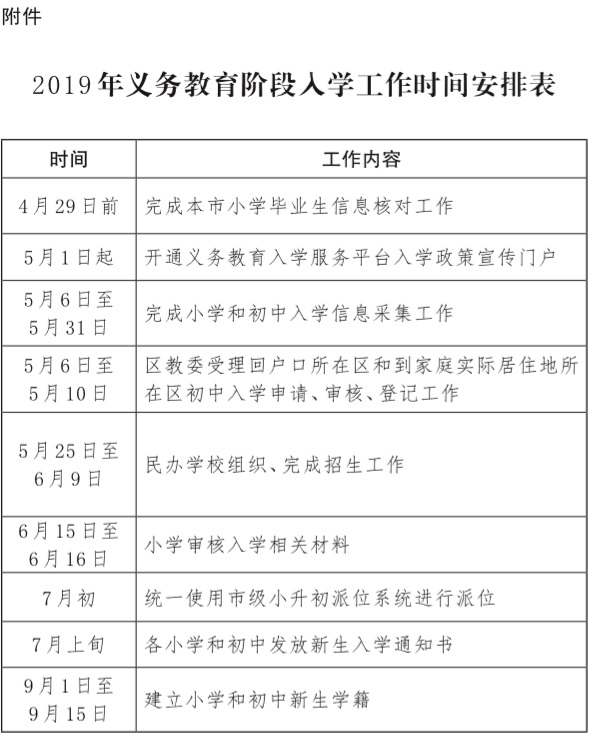 附件

2019年义务教育阶段入学工作时间安排表

| 时间 | 工作内容 |
|---|---|
| 4月29日前 | 完成本市小学毕业生信息核对工作 |
| 5月1日起 | 开通义务教育入学服务平台入学政策宣传门户 |
| 5月6日至5月31日 | 完成小学和初中入学信息采集工作 |
| 5月6日至5月10日 | 区教委受理回户口所在区和到家庭实际居住地所在区初中入学申请、审核、登记工作 |
| 5月25日至6月9日 | 民办学校组织、完成招生工作 |
| 6月15日至6月16日 | 小学审核入学相关材料 |
| 7月初 | 统一使用市级小升初派位系统进行派位 |
| 7月上旬 | 各小学和初中发放新生入学通知书 |
| 9月1日至9月15日 | 建立小学和初中新生学籍 |